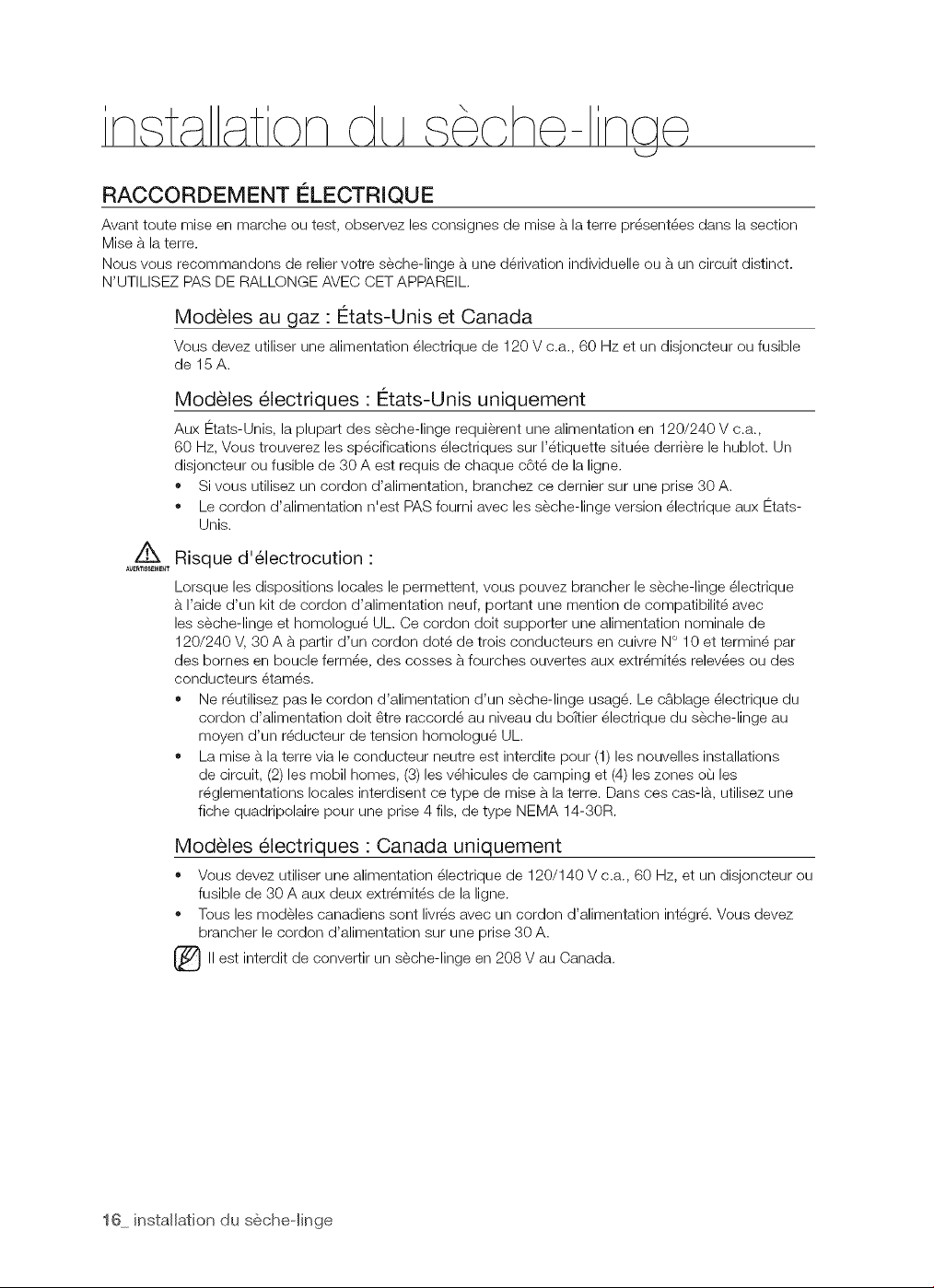 installation du sèche-linge

RACCORDEMENT ÉLECTRIQUE

Avant toute mise en marche ou test, observez les consignes de mise à la terre présentées dans la section Mise à la terre.

Nous vous recommandons de relier votre sèche-linge à une dérivation individuelle ou à un circuit distinct. N'UTILISEZ PAS DE RALLONGE AVEC CET APPAREIL.

Modèles au gaz : États-Unis et Canada

Vous devez utiliser une alimentation électrique de 120 V c.a., 60 Hz et un disjoncteur ou fusible de 15 A.

Modèles électriques : États-Unis uniquement

Aux États-Unis, la plupart des sèche-linge requièrent une alimentation en 120/240 V c.a., 60 Hz, Vous trouverez les spécifications électriques sur l'étiquette située derrière le hublot. Un disjoncteur ou fusible de 30 A est requis de chaque côté de la ligne.

• Si vous utilisez un cordon d'alimentation, branchez ce dernier sur une prise 30 A.
• Le cordon d'alimentation n'est PAS fourni avec les sèche-linge version électrique aux États-Unis.

AVERTISSEMENT Risque d'électrocution :

Lorsque les dispositions locales le permettent, vous pouvez brancher le sèche-linge électrique à l'aide d'un kit de cordon d'alimentation neuf, portant une mention de compatibilité avec les sèche-linge et homologué UL. Ce cordon doit supporter une alimentation nominale de 120/240 V, 30 A à partir d'un cordon doté de trois conducteurs en cuivre N° 10 et terminé par des bornes en boucle fermée, des cosses à fourches ouvertes aux extrémités relevées ou des conducteurs étamés.

• Ne réutilisez pas le cordon d'alimentation d'un sèche-linge usagé. Le câblage électrique du cordon d'alimentation doit être raccordé au niveau du boîtier électrique du sèche-linge au moyen d'un réducteur de tension homologué UL.
• La mise à la terre via le conducteur neutre est interdite pour (1) les nouvelles installations de circuit, (2) les mobil homes, (3) les véhicules de camping et (4) les zones où les réglementations locales interdisent ce type de mise à la terre. Dans ces cas-là, utilisez une fiche quadripolaire pour une prise 4 fils, de type NEMA 14-30R.

Modèles électriques : Canada uniquement

• Vous devez utiliser une alimentation électrique de 120/140 V c.a., 60 Hz, et un disjoncteur ou fusible de 30 A aux deux extrémités de la ligne.
• Tous les modèles canadiens sont livrés avec un cordon d'alimentation intégré. Vous devez brancher le cordon d'alimentation sur une prise 30 A.

Il est interdit de convertir un sèche-linge en 208 V au Canada.

16_ installation du sèche-linge